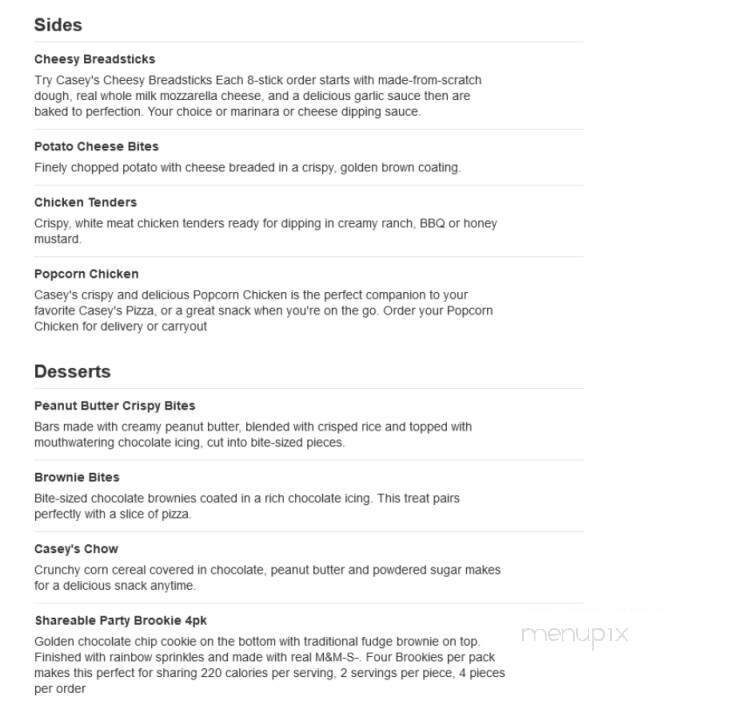 Sides

Cheesy Breadsticks

Try Casey's Cheesy Breadsticks Each 8-stick order starts with made-from-scratch dough, real whole milk mozzarella cheese, and a delicious garlic sauce then are baked to perfection. Your choice or marinara or cheese dipping sauce.

Potato Cheese Bites

Finely chopped potato with cheese breaded in a crispy, golden brown coating.

Chicken Tenders

Crispy, white meat chicken tenders ready for dipping in creamy ranch, BBQ or honey mustard.

Popcorn Chicken

Casey's crispy and delicious Popcorn Chicken is the perfect companion to your favorite Casey's Pizza, or a great snack when you're on the go. Order your Popcorn Chicken for delivery or carryout

Desserts

Peanut Butter Crispy Bites

Bars made with creamy peanut butter, blended with crisped rice and topped with mouthwatering chocolate icing, cut into bite-sized pieces.

Brownie Bites

Bite-sized chocolate brownies coated in a rich chocolate icing. This treat pairs perfectly with a slice of pizza.

Casey's Chow

Crunchy corn cereal covered in chocolate, peanut butter and powdered sugar makes for a delicious snack anytime.

Shareable Party Brookie 4pk

Golden chocolate chip cookie on the bottom with traditional fudge brownie on top. Finished with rainbow sprinkles and made with real M&M-S-. Four Brookies per pack makes this perfect for sharing 220 calories per serving, 2 servings per piece, 4 pieces per order

menupix